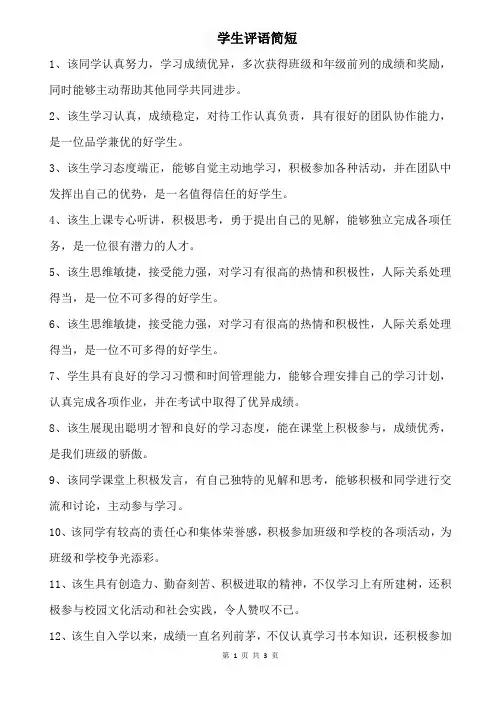 学生评语简短

1、该同学认真努力，学习成绩优异，多次获得班级和年级前列的成绩和奖励，同时能够主动帮助其他同学共同进步。

2、该生学习认真，成绩稳定，对待工作认真负责，具有很好的团队协作能力，是一位品学兼优的好学生。

3、该生学习态度端正，能够自觉主动地学习，积极参加各种活动，并在团队中发挥出自己的优势，是一名值得信任的好学生。

4、该生上课专心听讲，积极思考，勇于提出自己的见解，能够独立完成各项任务，是一位很有潜力的人才。

5、该生思维敏捷，接受能力强，对学习有很高的热情和积极性，人际关系处理得当，是一位不可多得的好学生。

6、该生思维敏捷，接受能力强，对学习有很高的热情和积极性，人际关系处理得当，是一位不可多得的好学生。

7、学生具有良好的学习习惯和时间管理能力，能够合理安排自己的学习计划，认真完成各项作业，并在考试中取得了优异成绩。

8、该生展现出聪明才智和良好的学习态度，能在课堂上积极参与，成绩优秀，是我们班级的骄傲。

9、该同学课堂上积极发言，有自己独特的见解和思考，能够积极和同学进行交流和讨论，主动参与学习。

10、该同学有较高的责任心和集体荣誉感，积极参加班级和学校的各项活动，为班级和学校争光添彩。

11、该生具有创造力、勤奋刻苦、积极进取的精神，不仅学习上有所建树，还积极参与校园文化活动和社会实践，令人赞叹不已。

12、该生自入学以来，成绩一直名列前茅，不仅认真学习书本知识，还积极参加

第 1 页 共 3 页